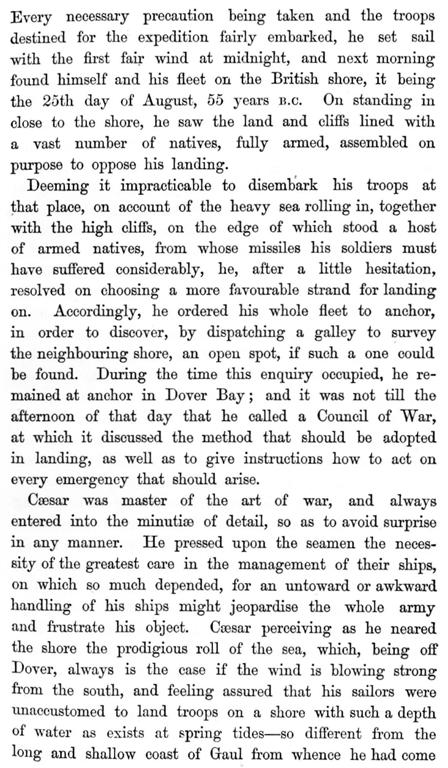 Every necessary precaution being taken and the troops destined for the expedition fairly embarked, he set sail with the first fair wind at midnight, and next morning found himself and his fleet on the British shore, it being the 25th day of August, 55 years B.C. On standing in close to the shore, he saw the land and cliffs lined with a vast number of natives, fully armed, assembled on purpose to oppose his landing.

Deeming it impracticable to disembark his troops at that place, on account of the heavy sea rolling in, together with the high cliffs, on the edge of which stood a host of armed natives, from whose missiles his soldiers must have suffered considerably, he, after a little hesitation, resolved on choosing a more favourable strand for landing on. Accordingly, he ordered his whole fleet to anchor, in order to discover, by dispatching a galley to survey the neighbouring shore, an open spot, if such a one could be found. During the time this enquiry occupied, he remained at anchor in Dover Bay; and it was not till the afternoon of that day that he called a Council of War, at which it discussed the method that should be adopted in landing, as well as to give instructions how to act on every emergency that should arise.

Cæsar was master of the art of war, and always entered into the minutiæ of detail, so as to avoid surprise in any manner. He pressed upon the seamen the necessity of the greatest care in the management of their ships, on which so much depended, for an untoward or awkward handling of his ships might jeopardise the whole army and frustrate his object. Cæsar perceiving as he neared the shore the prodigious roll of the sea, which, being off Dover, always is the case if the wind is blowing strong from the south, and feeling assured that his sailors were unaccustomed to land troops on a shore with such a depth of water as exists at spring tides—so different from the long and shallow coast of Gaul from whence he had come